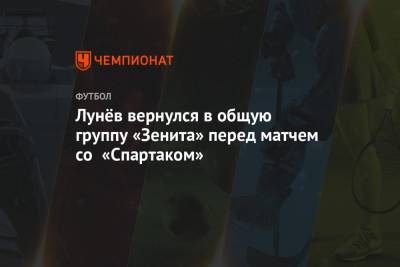 ЧЕМПИОНАТ

ФУТБОЛ

Лунёв вернулся в общую группу «Зенита» перед матчем со «Спартаком»